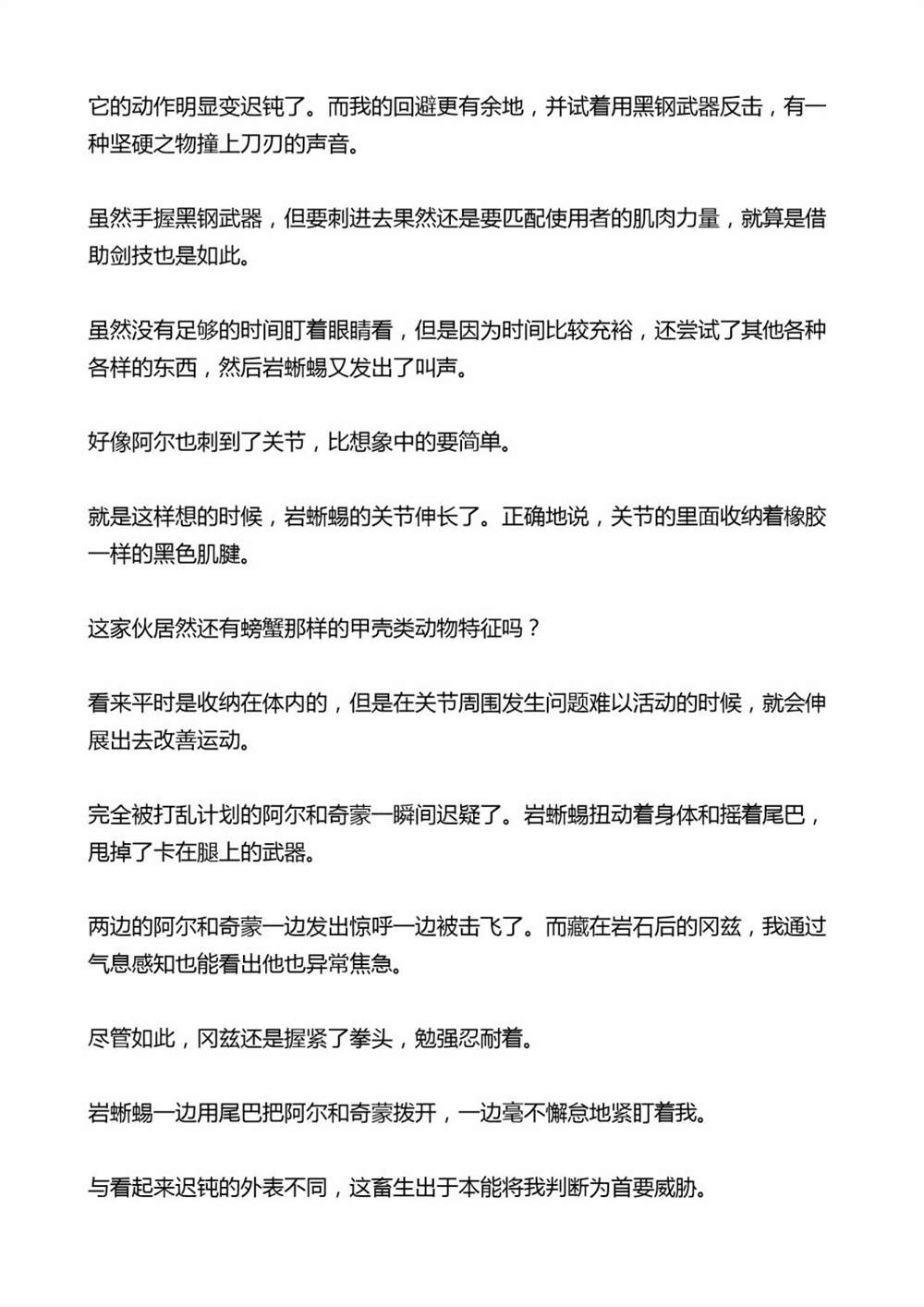 它的动作明显变迟钝了。而我的回避更有余地，并试着用黑钢武器反击，有一种坚硬之物撞上刀刃的声音。

虽然手握黑钢武器，但要刺进去果然还是要匹配使用者的肌肉力量，就算是借助剑技也是如此。

虽然没有足够的时间盯着眼睛看，但是因为时间比较充裕，还尝试了其他各种各样的东西，然后岩蜥蜴又发出了叫声。

好像阿尔也刺到了关节，比想象中的要简单。

就是这样想的时候，岩蜥蜴的关节伸长了。正确地说，关节的里面收纳着橡胶一样的黑色肌腱。

这家伙居然还有螃蟹那样的甲壳类动物特征吗？

看来平时是收纳在体内的，但是在关节周围发生问题难以活动的时候，就会伸展出去改善运动。

完全被打乱计划的阿尔和奇蒙一瞬间迟疑了。岩蜥蜴扭动着身体和摇着尾巴，甩掉了卡在腿上的武器。

两边的阿尔和奇蒙一边发出惊呼一边被击飞了。而藏在岩石后的冈兹，我通过气息感知也能看出他也异常焦急。

尽管如此，冈兹还是握紧了拳头，勉强忍耐着。

岩蜥蜴一边用尾巴把阿尔和奇蒙拨开，一边毫不懈怠地紧盯着我。

与看起来迟钝的外表不同，这畜生出于本能将我判断为首要威胁。